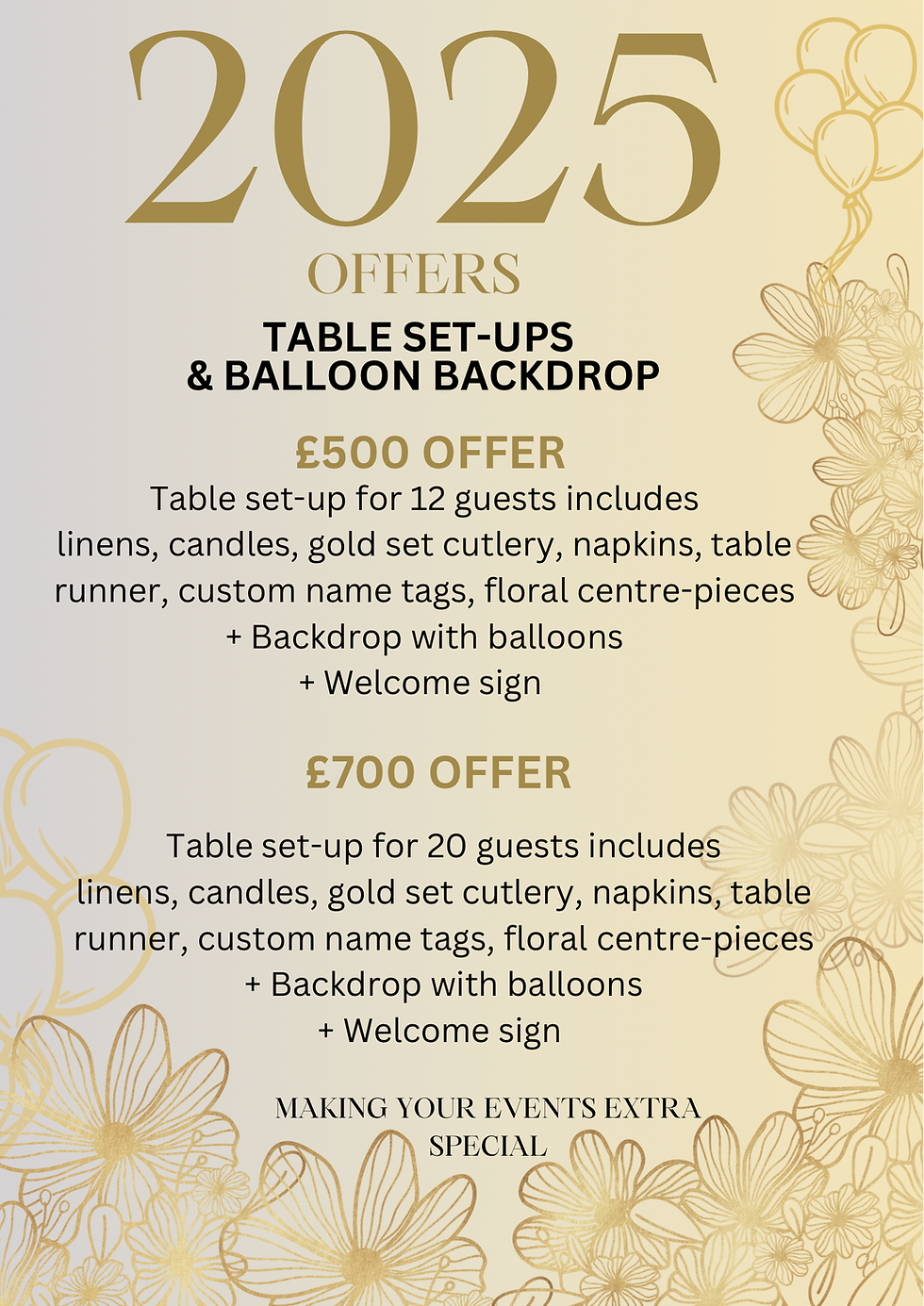 2025
OFFERS

TABLE SET-UPS
& BALLOON BACKDROP

£500 OFFER

Table set-up for 12 guests includes linens, candles, gold set cutlery, napkins, table runner, custom name tags, floral centre-pieces
+ Backdrop with balloons
+ Welcome sign

£700 OFFER

Table set-up for 20 guests includes linens, candles, gold set cutlery, napkins, table runner, custom name tags, floral centre-pieces
+ Backdrop with balloons
+ Welcome sign

MAKING YOUR EVENTS EXTRA SPECIAL